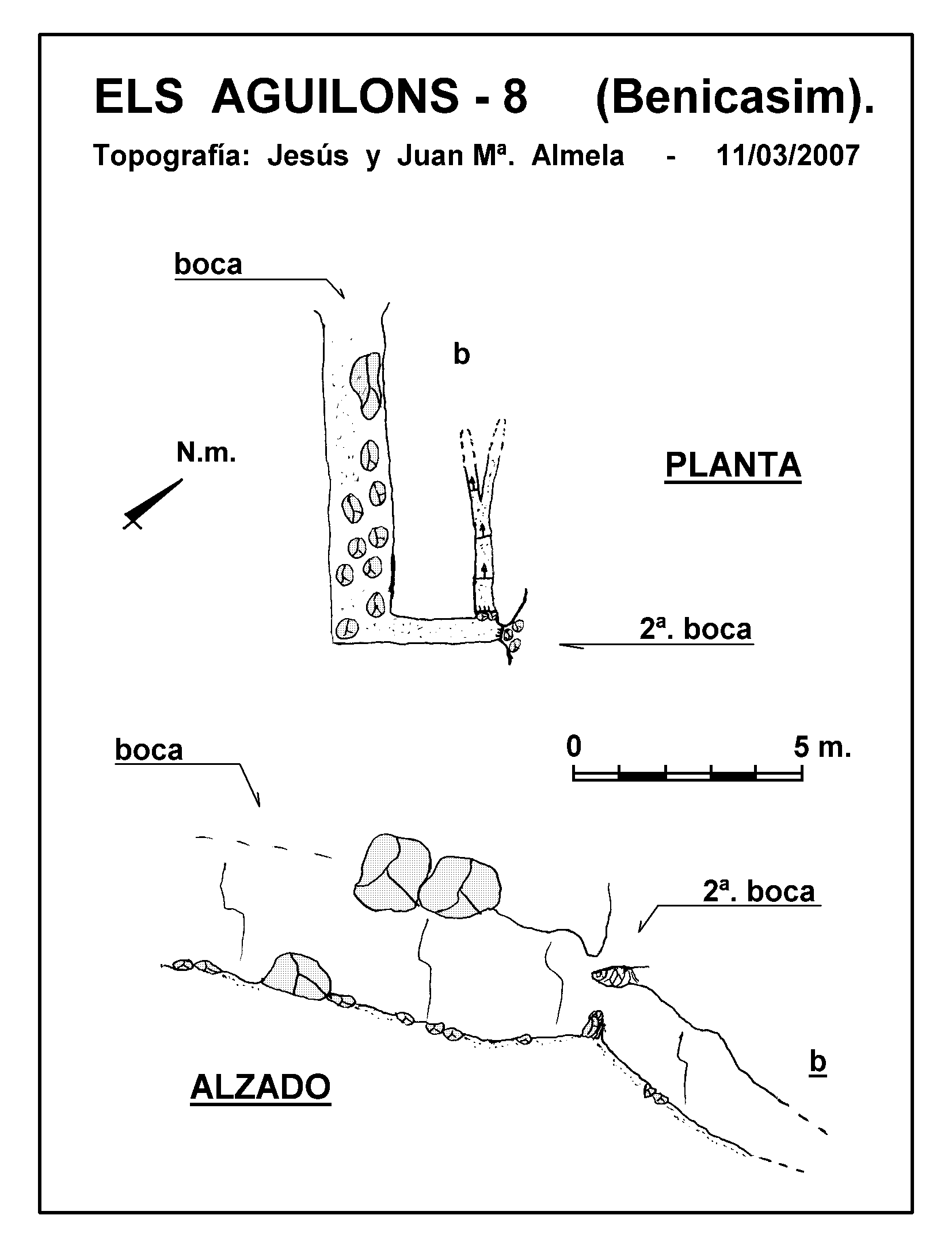 ELS AGUILONS - 8 (Benicasim).

Topografía: Jesús y Juan Mª. Almela - 11/03/2007

boca

b

N.m.

PLANTA

2ª. boca

boca

0 5 m.

2ª. boca

b

ALZADO